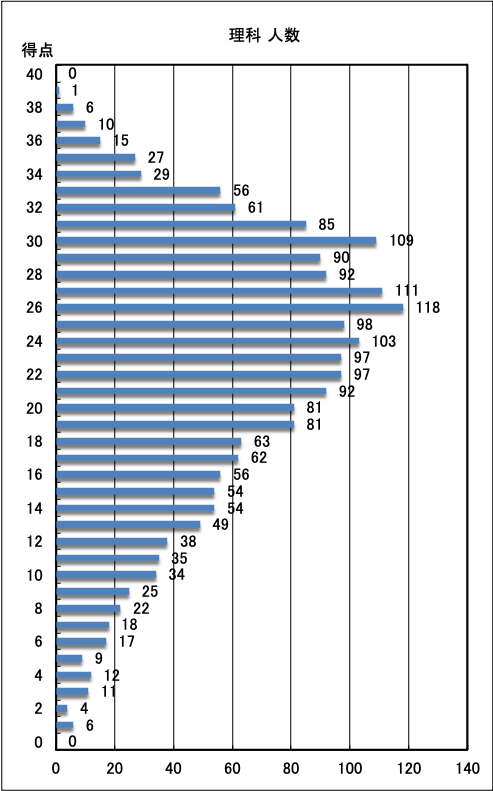 理科 人数

得点

40 0
1
38 6
10
36 15
27
34 29
56
32 61
85
30 109
90
28 92
111
26 118
98
24 103
97
22 97
92
20 81
81
18 63
62
16 56
54
14 54
49
12 38
35
10 34
25
8 22
18
6 17
9
4 12
11
2 4
6
0 0

0 20 40 60 80 100 120 140